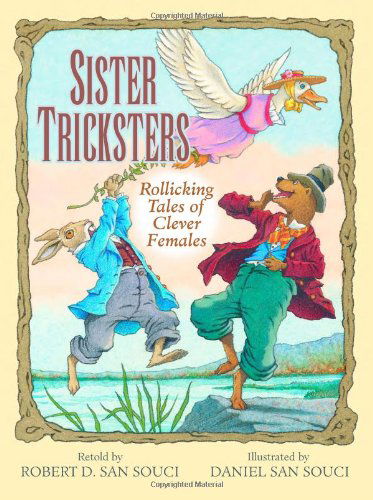 Copyrighted Material

SISTER TRICKSTERS

Rollicking Tales of Clever Females

Retold by
ROBERT D. SAN SOUCI

Illustrated by
DANIEL SAN SOUCI

Copyrighted Material